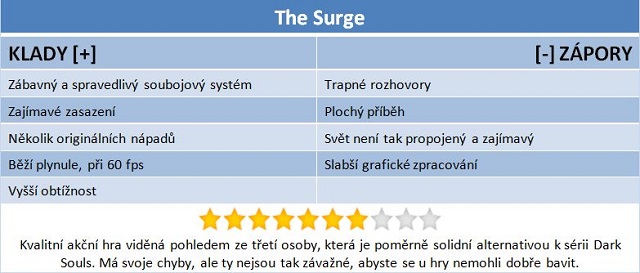 The Surge

| KLADY [+] | [-] ZÁPORY |
|---|---|
| Zábavný a spravedlivý soubojový systém | Trapné rozhovory |
| Zajímavé zasazení | Plochý příběh |
| Několik originálních nápadů | Svět není tak propojený a zajímavý |
| Běží plynule, při 60 fps | Slabší grafické zpracování |
| Vyšší obtížnost | |

Kvalitní akční hra viděná pohledem ze třetí osoby, která je poměrně solidní alternativou k sérii Dark Souls. Má svoje chyby, ale ty nejsou tak závažné, abyste se u hry nemohli dobře bavit.